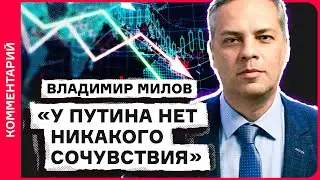 КОММЕНТАРИЙ

ВЛАДИМИР МИЛОВ

«У ПУТИНА НЕТ НИКАКОГО СОЧУВСТВИЯ»